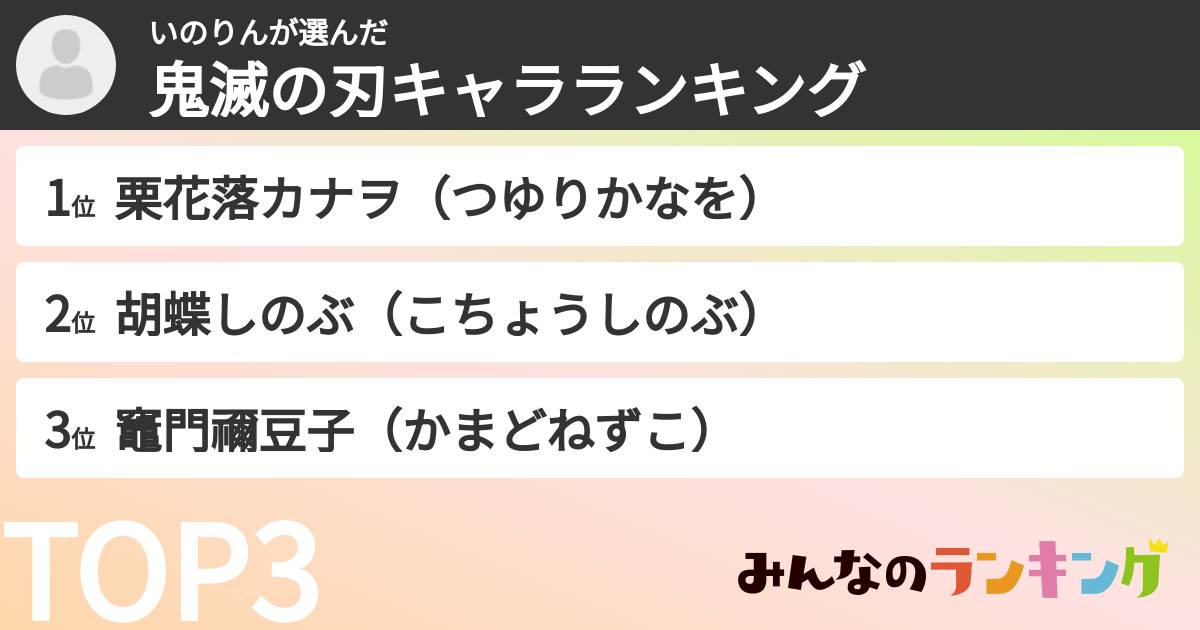 いのりんが選んだ
鬼滅の刃キャラランキング

1位 栗花落カナヲ（つゆりかなを）

2位 胡蝶しのぶ（こちょうしのぶ）

3位 竈門禰豆子（かまどねずこ）

TOP3

みんなのランキング